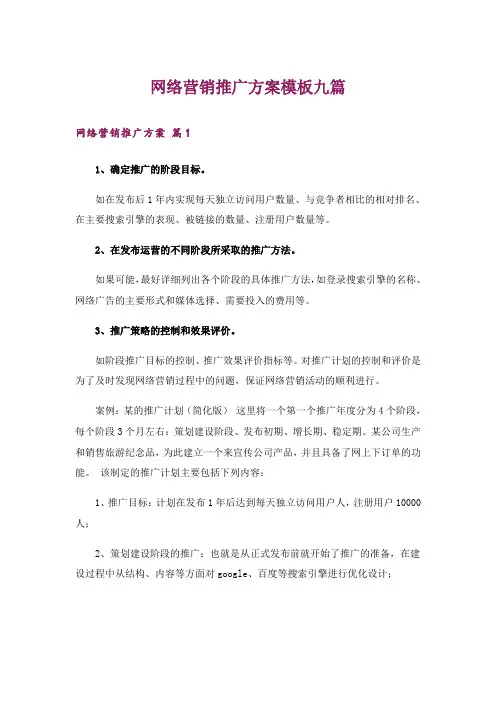 网络营销推广方案模板九篇

网络营销推广方案 篇1

1、确定推广的阶段目标。

如在发布后1年内实现每天独立访问用户数量、与竞争者相比的相对排名、在主要搜索引擎的表现、被链接的数量、注册用户数量等。

2、在发布运营的不同阶段所采取的推广方法。

如果可能，最好详细列出各个阶段的具体推广方法，如登录搜索引擎的名称、网络广告的主要形式和媒体选择、需要投入的费用等。

3、推广策略的控制和效果评价。

如阶段推广目标的控制、推广效果评价指标等。对推广计划的控制和评价是为了及时发现网络营销过程中的问题，保证网络营销活动的顺利进行。

案例：某的推广计划（简化版） 这里将一个第一个推广年度分为4个阶段，每个阶段3个月左右：策划建设阶段、发布初期、增长期、稳定期。某公司生产和销售旅游纪念品，为此建立一个来宣传公司产品，并且具备了网上下订单的功能。 该制定的推广计划主要包括下列内容：

1、推广目标：计划在发布1年后达到每天独立访问用户人，注册用户10000人；

2、策划建设阶段的推广：也就是从正式发布前就开始了推广的准备，在建设过程中从结构、内容等方面对google、百度等搜索引擎进行优化设计；